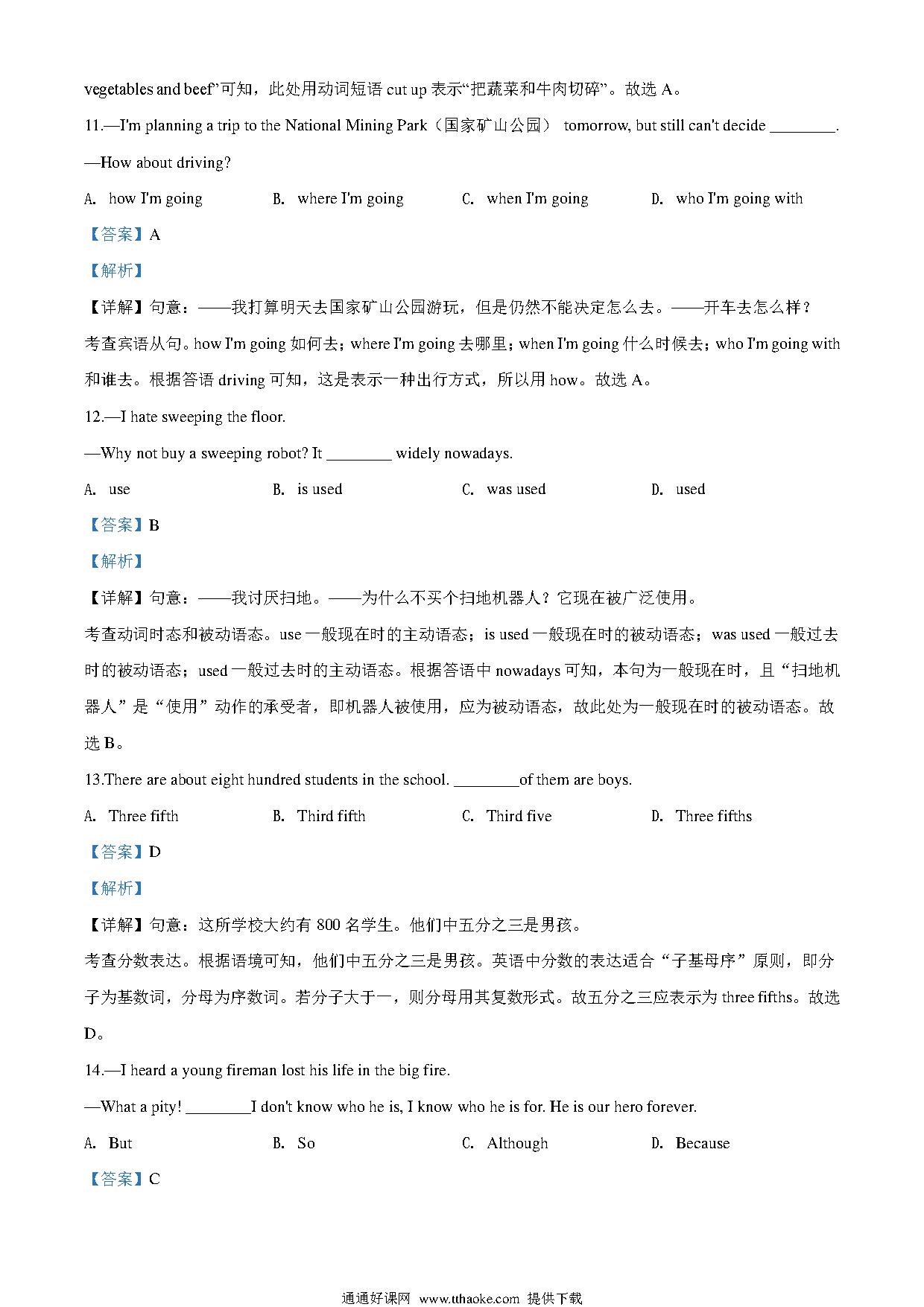 vegetables and beef"可知，此处用动词短语 cut up 表示"把蔬菜和牛肉切碎"。故选 A。

11.—I'm planning a trip to the National Mining Park（国家矿山公园） tomorrow, but still can't decide ________.

—How about driving?

A. how I'm going B. where I'm going C. when I'm going D. who I'm going with

【答案】A

【解析】

【详解】句意：——我打算明天去国家矿山公园游玩，但是仍然不能决定怎么去。——开车去怎么样？

考查宾语从句。how I'm going 如何去；where I'm going 去哪里；when I'm going 什么时候去；who I'm going with 和谁去。根据答语 driving 可知，这是表示一种出行方式，所以用 how。故选 A。

12.—I hate sweeping the floor.

—Why not buy a sweeping robot? It ________ widely nowadays.

A. use B. is used C. was used D. used

【答案】B

【解析】

【详解】句意：——我讨厌扫地。——为什么不买个扫地机器人？它现在被广泛使用。

考查动词时态和被动语态。use 一般现在时的主动语态；is used 一般现在时的被动语态；was used 一般过去时的被动语态；used 一般过去时的主动语态。根据答语中 nowadays 可知，本句为一般现在时，且"扫地机器人"是"使用"动作的承受者，即机器人被使用，应为被动语态，故此处为一般现在时的被动语态。故选 B。

13.There are about eight hundred students in the school. ________of them are boys.

A. Three fifth B. Third fifth C. Third five D. Three fifths

【答案】D

【解析】

【详解】句意：这所学校大约有 800 名学生。他们中五分之三是男孩。

考查分数表达。根据语境可知，他们中五分之三是男孩。英语中分数的表达适合"子基母序"原则，即分子为基数词，分母为序数词。若分子大于一，则分母用其复数形式。故五分之三应表示为 three fifths。故选 D。

14.—I heard a young fireman lost his life in the big fire.

—What a pity! ________I don't know who he is, I know who he is for. He is our hero forever.

A. But B. So C. Although D. Because

【答案】C

通通好课网 www.tthaoke.com 提供下载